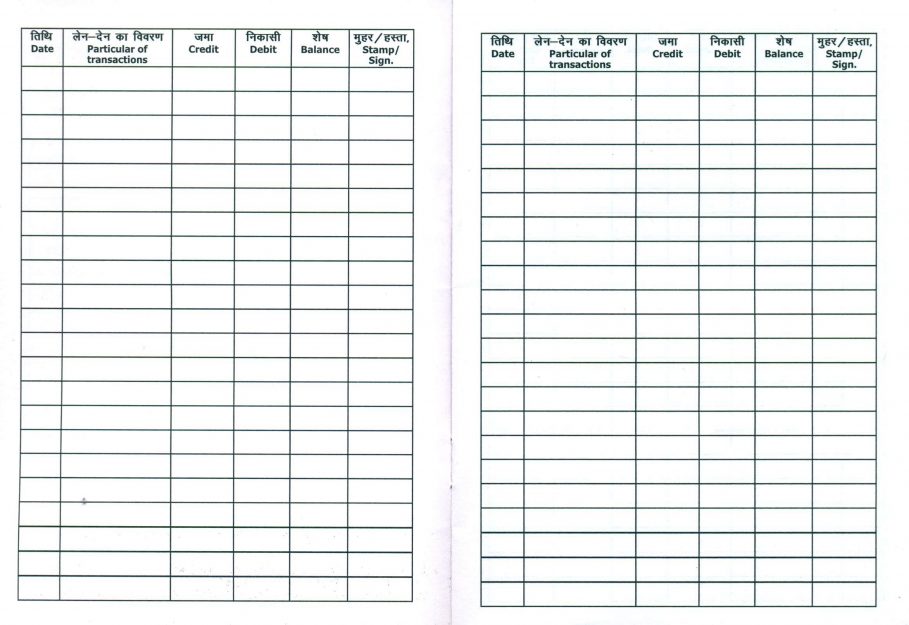 | तिथि Date | लेन–देन का विवरण Particular of transactions | जमा Credit | निकासी Debit | शेष Balance | मुहर/हस्ता, Stamp/ Sign. |
|---|---|---|---|---|---|
| | | | | | |

| तिथि Date | लेन–देन का विवरण Particular of transactions | जमा Credit | निकासी Debit | शेष Balance | मुहर/हस्ता, Stamp/ Sign. |
|---|---|---|---|---|---|
| | | | | | |